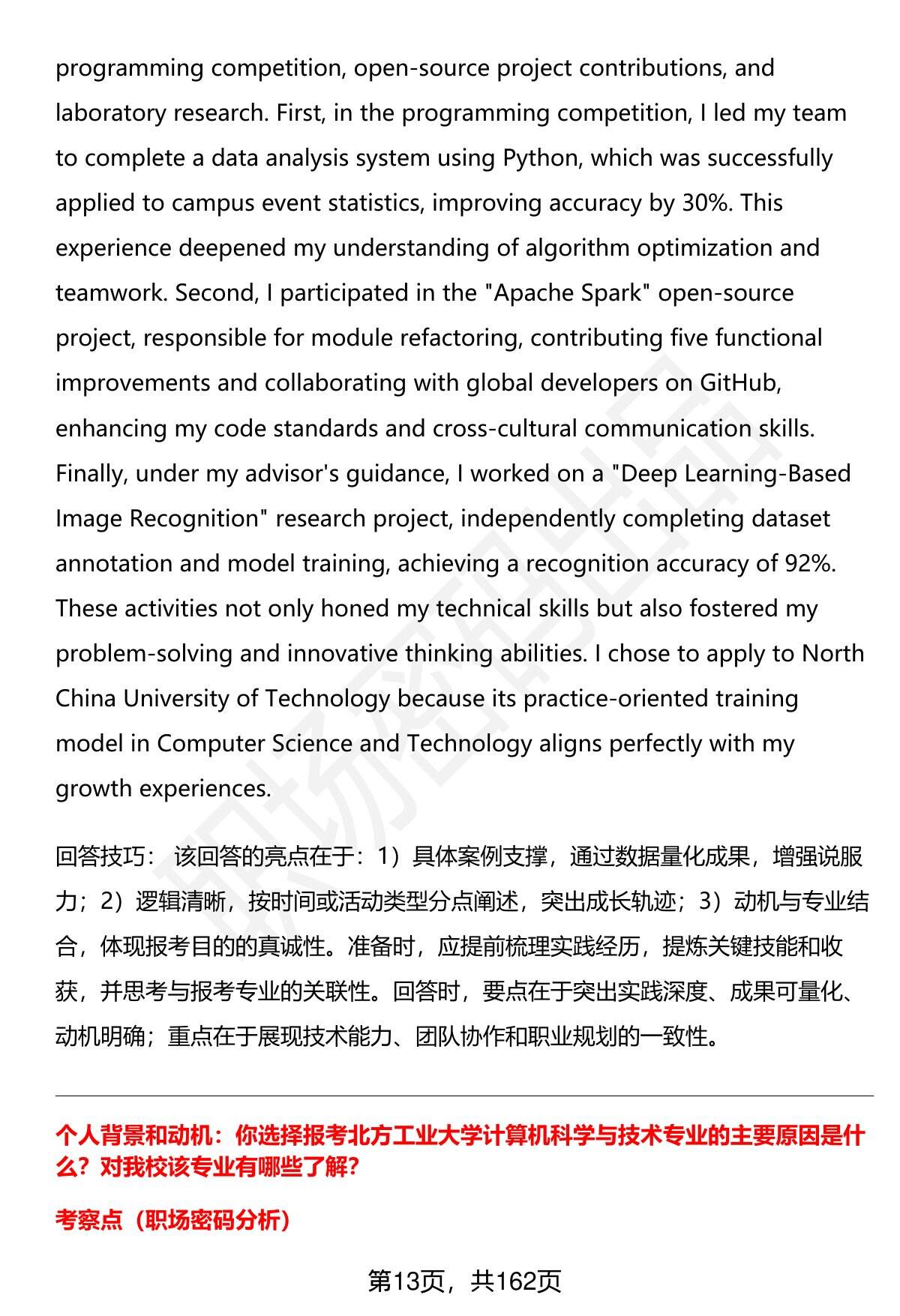 programming competition, open-source project contributions, and laboratory research. First, in the programming competition, I led my team to complete a data analysis system using Python, which was successfully applied to campus event statistics, improving accuracy by 30%. This experience deepened my understanding of algorithm optimization and teamwork. Second, I participated in the "Apache Spark" open-source project, responsible for module refactoring, contributing five functional improvements and collaborating with global developers on GitHub, enhancing my code standards and cross-cultural communication skills. Finally, under my advisor's guidance, I worked on a "Deep Learning-Based Image Recognition" research project, independently completing dataset annotation and model training, achieving a recognition accuracy of 92%. These activities not only honed my technical skills but also fostered my problem-solving and innovative thinking abilities. I chose to apply to North China University of Technology because its practice-oriented training model in Computer Science and Technology aligns perfectly with my growth experiences.

回答技巧：该回答的亮点在于：1）具体案例支撑，通过数据量化成果，增强说服力；2）逻辑清晰，按时间或活动类型分点阐述，突出成长轨迹；3）动机与专业结合，体现报考目的的真诚性。准备时，应提前梳理实践经历，提炼关键技能和收获，并思考与报考专业的关联性。回答时，要点在于突出实践深度、成果可量化、动机明确；重点在于展现技术能力、团队协作和职业规划的一致性。

个人背景和动机：你选择报考北方工业大学计算机科学与技术专业的主要原因是什么？对我校该专业有哪些了解？

考察点（职场密码分析）

第13页，共162页

职场密码